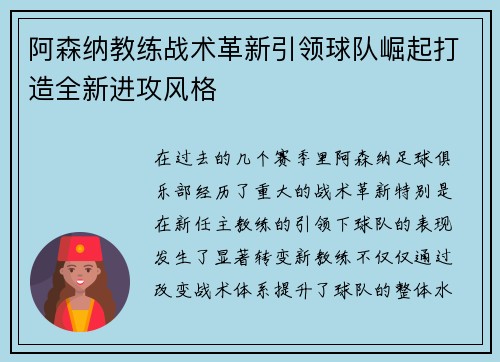 阿森纳教练战术革新引领球队崛起打造全新进攻风格

在过去的几个赛季里阿森纳足球俱乐部经历了重大的战术革新特别是在新任主教练的引领下球队的表现发生了显著转变新教练不仅仅通过改变战术体系提升了球队的整体水